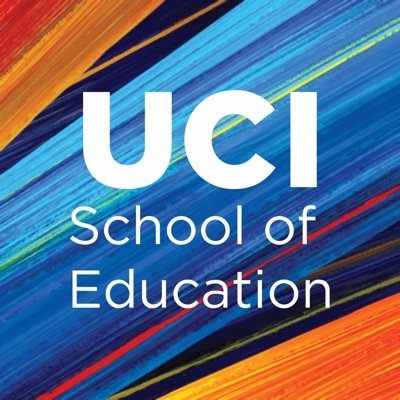 UCI
School of Education